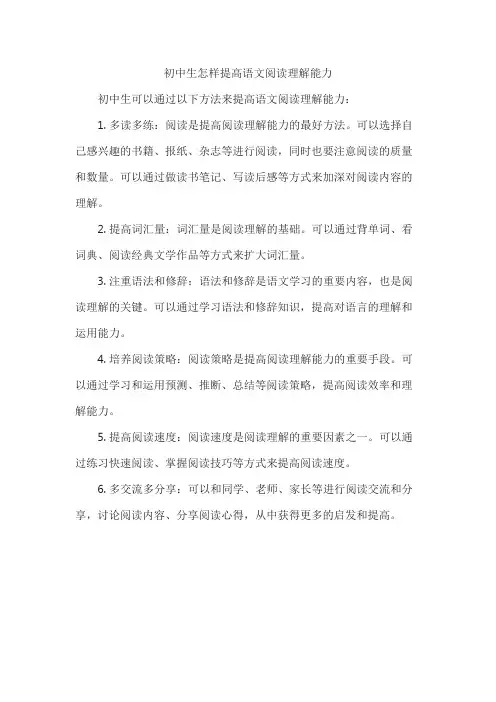 初中生怎样提高语文阅读理解能力

初中生可以通过以下方法来提高语文阅读理解能力：

1. 多读多练：阅读是提高阅读理解能力的最好方法。可以选择自己感兴趣的书籍、报纸、杂志等进行阅读，同时也要注意阅读的质量和数量。可以通过做读书笔记、写读后感等方式来加深对阅读内容的理解。

2. 提高词汇量：词汇量是阅读理解的基础。可以通过背单词、看词典、阅读经典文学作品等方式来扩大词汇量。

3. 注重语法和修辞：语法和修辞是语文学习的重要内容，也是阅读理解的关键。可以通过学习语法和修辞知识，提高对语言的理解和运用能力。

4. 培养阅读策略：阅读策略是提高阅读理解能力的重要手段。可以通过学习和运用预测、推断、总结等阅读策略，提高阅读效率和理解能力。

5. 提高阅读速度：阅读速度是阅读理解的重要因素之一。可以通过练习快速阅读、掌握阅读技巧等方式来提高阅读速度。

6. 多交流多分享：可以和同学、老师、家长等进行阅读交流和分享，讨论阅读内容、分享阅读心得，从中获得更多的启发和提高。